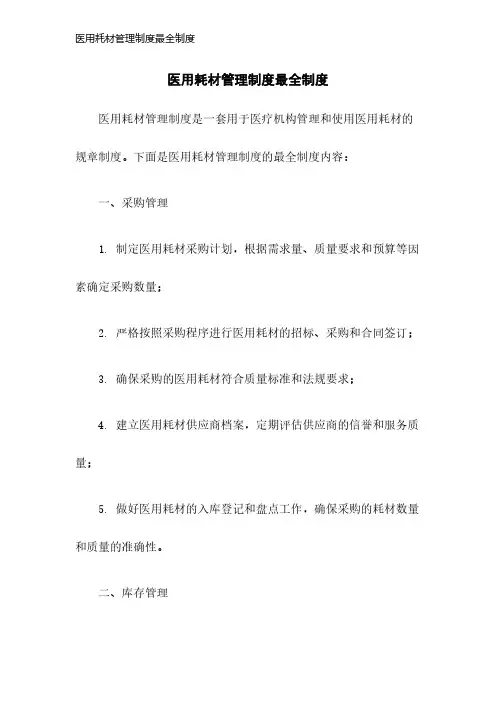 医用耗材管理制度最全制度

医用耗材管理制度最全制度

医用耗材管理制度是一套用于医疗机构管理和使用医用耗材的规章制度。下面是医用耗材管理制度的最全制度内容：

一、采购管理

1. 制定医用耗材采购计划，根据需求量、质量要求和预算等因素确定采购数量；

2. 严格按照采购程序进行医用耗材的招标、采购和合同签订；

3. 确保采购的医用耗材符合质量标准和法规要求；

4. 建立医用耗材供应商档案，定期评估供应商的信誉和服务质量；

5. 做好医用耗材的入库登记和盘点工作，确保采购的耗材数量和质量的准确性。

二、库存管理